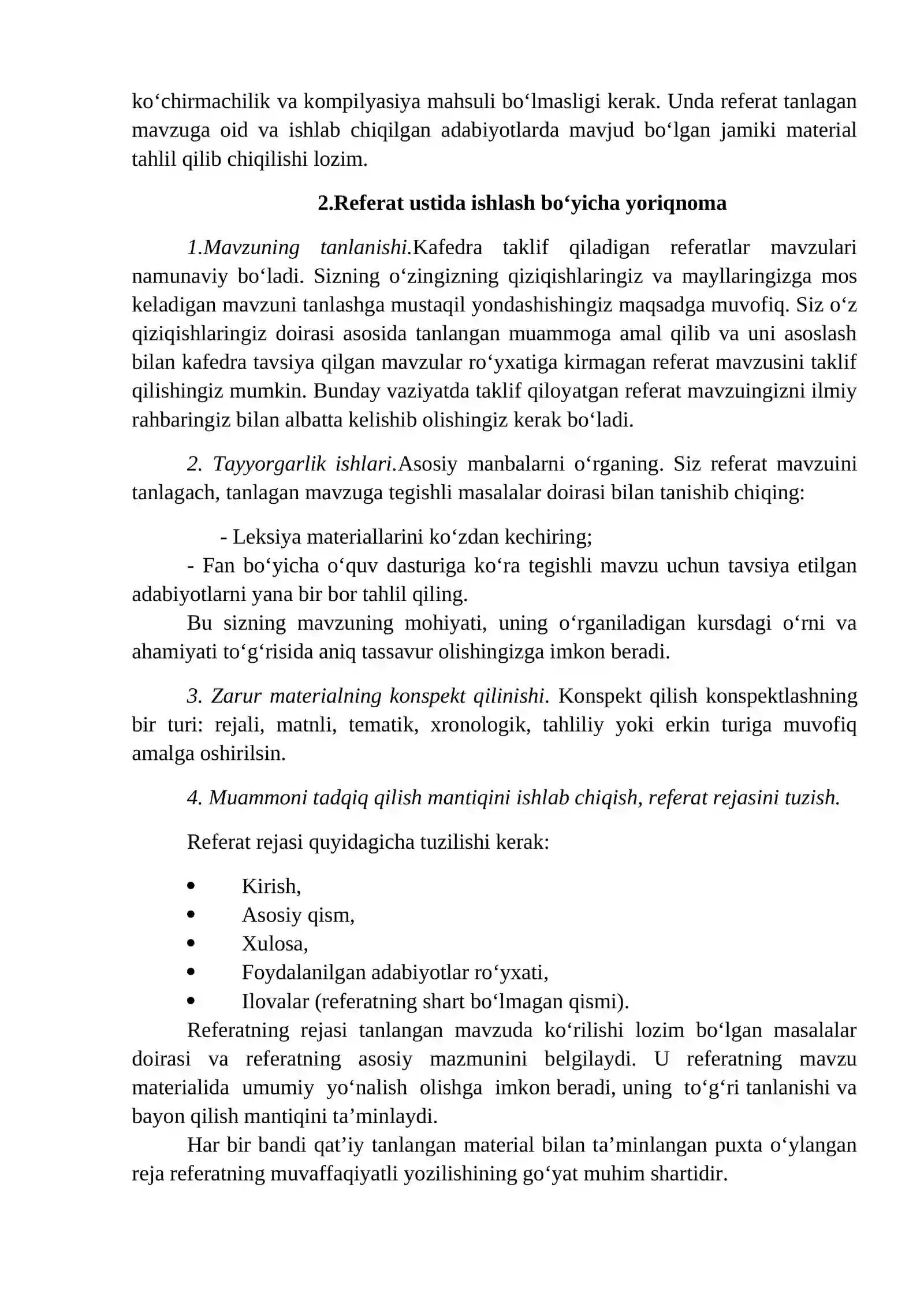 ko'chirmachilik va kompilyasiya mahsuli bo'lmasligi kerak. Unda referat tanlagan mavzuga oid va ishlab chiqilgan adabiyotlarda mavjud bo'lgan jamiki material tahlil qilib chiqilishi lozim.

2.Referat ustida ishlash bo'yicha yoriqnoma

1.Mavzuning tanlanishi.Kafedra taklif qiladigan referatlar mavzulari namunaviy bo'ladi. Sizning o'zingizning qiziqishlaringiz va mayllaringizga mos keladigan mavzuni tanlashga mustaqil yondashishingiz maqsadga muvofiq. Siz o'z qiziqishlaringiz doirasi asosida tanlangan muammoga amal qilib va uni asoslash bilan kafedra tavsiya qilgan mavzular ro'yxatiga kirmagan referat mavzusini taklif qilishingiz mumkin. Bunday vaziyatda taklif qiloyatgan referat mavzuingizni ilmiy rahbaringiz bilan albatta kelishib olishingiz kerak bo'ladi.

2. Tayyorgarlik ishlari.Asosiy manbalarni o'rganing. Siz referat mavzuini tanlagach, tanlagan mavzuga tegishli masalalar doirasi bilan tanishib chiqing:

- Leksiya materiallarini ko'zdan kechiring;
- Fan bo'yicha o'quv dasturiga ko'ra tegishli mavzu uchun tavsiya etilgan adabiyotlarni yana bir bor tahlil qiling.

Bu sizning mavzuning mohiyati, uning o'rganiladigan kursdagi o'rni va ahamiyati to'g'risida aniq tassavur olishingizga imkon beradi.

3. Zarur materialning konspekt qilinishi. Konspekt qilish konspektlashning bir turi: rejali, matnli, tematik, xronologik, tahliliy yoki erkin turiga muvofiq amalga oshirilsin.

4. Muammoni tadqiq qilish mantiqini ishlab chiqish, referat rejasini tuzish.

Referat rejasi quyidagicha tuzilishi kerak:

• Kirish,
• Asosiy qism,
• Xulosa,
• Foydalanilgan adabiyotlar ro'yxati,
• Ilovalar (referatning shart bo'lmagan qismi).

Referatning rejasi tanlangan mavzuda ko'rilishi lozim bo'lgan masalalar doirasi va referatning asosiy mazmunini belgilaydi. U referatning mavzu materialida umumiy yo'nalish olishga imkon beradi, uning to'g'ri tanlanishi va bayon qilish mantiqini ta'minlaydi.

Har bir bandi qat'iy tanlangan material bilan ta'minlangan puxta o'ylangan reja referatning muvaffaqiyatli yozilishining go'yat muhim shartidir.